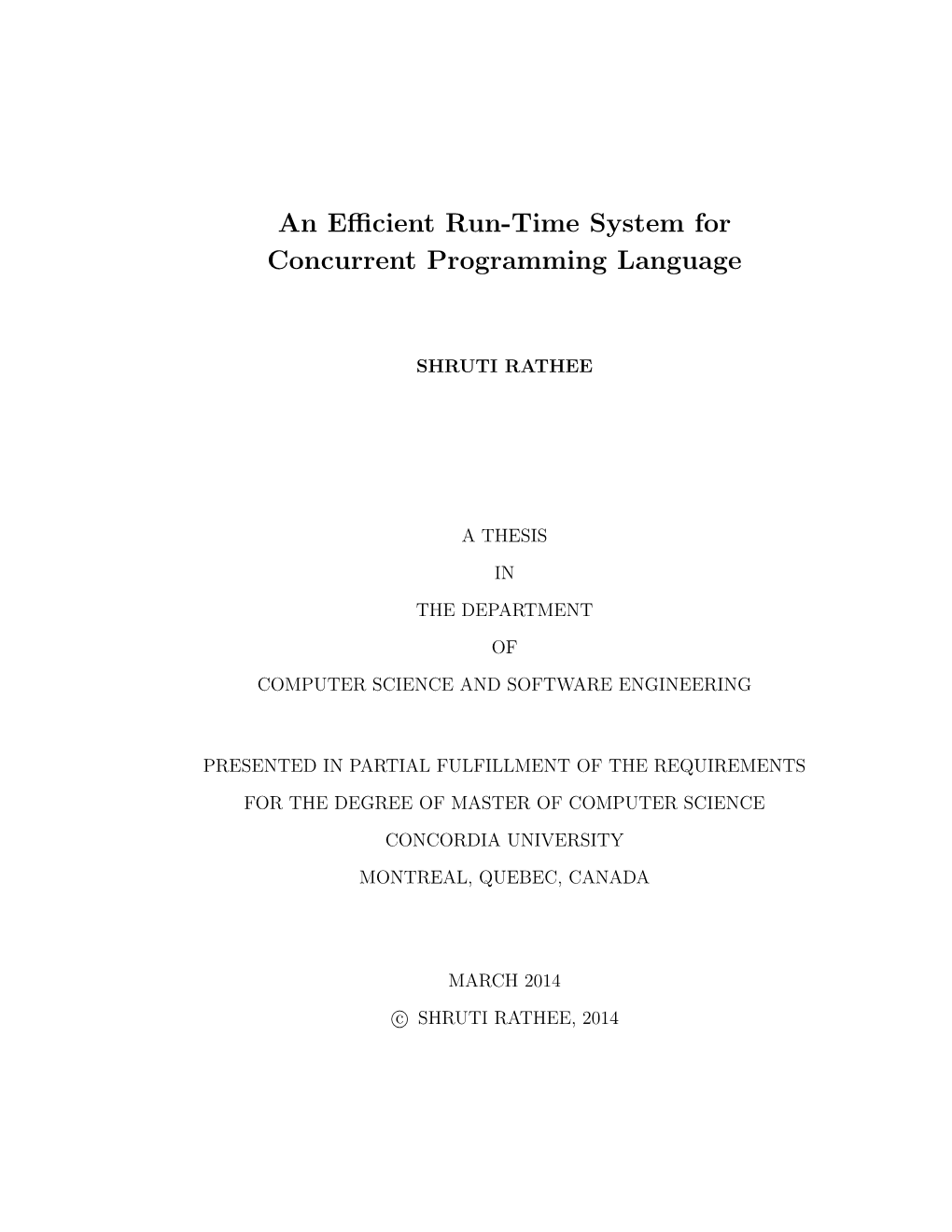 An Efficient Run-Time System for Concurrent Programming Language

SHRUTI RATHEE

A THESIS

IN

THE DEPARTMENT

OF

COMPUTER SCIENCE AND SOFTWARE ENGINEERING

PRESENTED IN PARTIAL FULFILLMENT OF THE REQUIREMENTS

FOR THE DEGREE OF MASTER OF COMPUTER SCIENCE

CONCORDIA UNIVERSITY

MONTREAL, QUEBEC, CANADA

MARCH 2014

© SHRUTI RATHEE, 2014